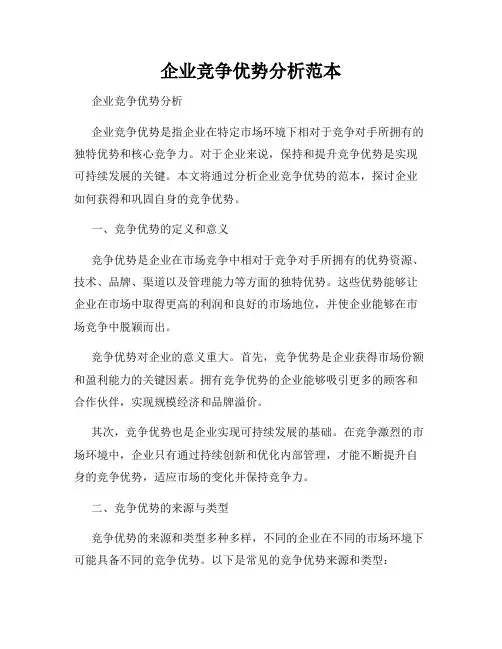 企业竞争优势分析范本

企业竞争优势分析

企业竞争优势是指企业在特定市场环境下相对于竞争对手所拥有的独特优势和核心竞争力。对于企业来说，保持和提升竞争优势是实现可持续发展的关键。本文将通过分析企业竞争优势的范本，探讨企业如何获得和巩固自身的竞争优势。

一、竞争优势的定义和意义

竞争优势是企业在市场竞争中相对于竞争对手所拥有的优势资源、技术、品牌、渠道以及管理能力等方面的独特优势。这些优势能够让企业在市场中取得更高的利润和良好的市场地位，并使企业能够在市场竞争中脱颖而出。

竞争优势对企业的意义重大。首先，竞争优势是企业获得市场份额和盈利能力的关键因素。拥有竞争优势的企业能够吸引更多的顾客和合作伙伴，实现规模经济和品牌溢价。

其次，竞争优势也是企业实现可持续发展的基础。在竞争激烈的市场环境中，企业只有通过持续创新和优化内部管理，才能不断提升自身的竞争优势，适应市场的变化并保持竞争力。

二、竞争优势的来源与类型

竞争优势的来源和类型多种多样，不同的企业在不同的市场环境下可能具备不同的竞争优势。以下是常见的竞争优势来源和类型：